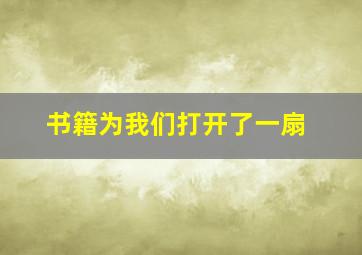 书籍为我们打开了一扇